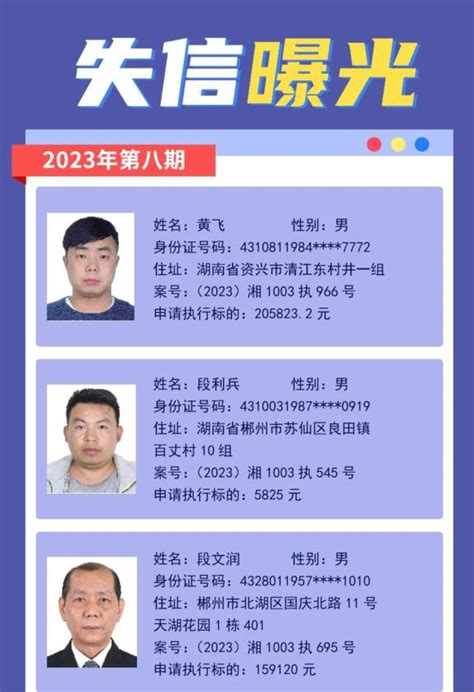 失信曝光

2023年第八期

姓名：黄飞 性别：男
身份证号码：4310811984****7772
住址：湖南省资兴市清江东村井一组
案号：(2023)湘1003执966号
申请执行标的：205823.2元

姓名：段利兵 性别：男
身份证号码：4310031987****0919
住址：湖南省郴州市苏仙区良田镇百丈村10组
案号：(2023)湘1003执545号
申请执行标的：5825元

姓名：段文润 性别：男
身份证号码：4328011957****1010
住址：郴州市北湖区国庆北路11号天湖花园1栋401
案号：(2023)湘1003执695号
申请执行标的：159120元